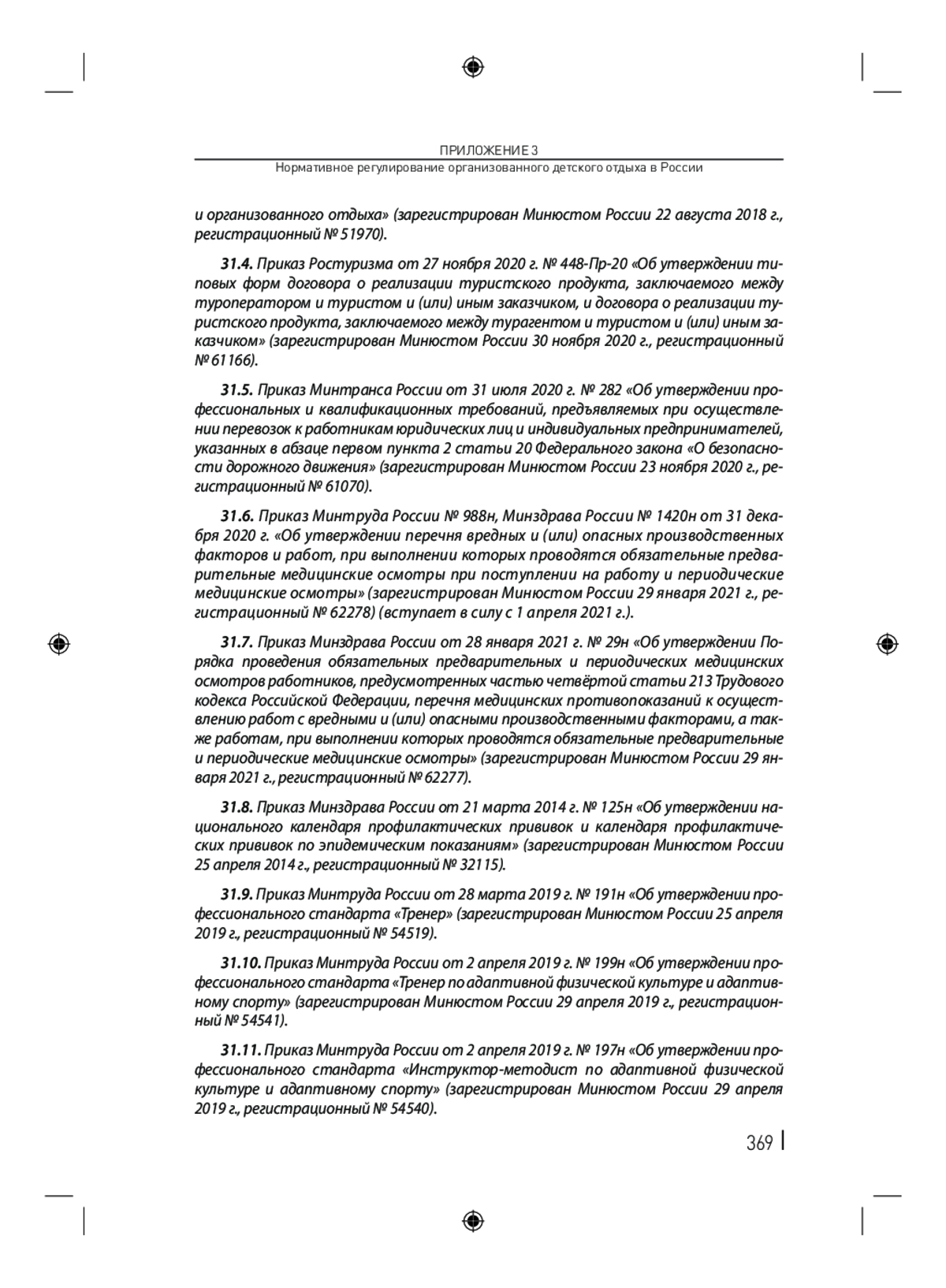 ПРИЛОЖЕНИЕ 3
Нормативное регулирование организованного детского отдыха в России

и организованного отдыха» (зарегистрирован Минюстом России 22 августа 2018 г., регистрационный № 51970).

31.4. Приказ Ростуризма от 27 ноября 2020 г. № 448-Пр-20 «Об утверждении типовых форм договора о реализации туристского продукта, заключаемого между туроператором и туристом и (или) иным заказчиком, и договора о реализации туристского продукта, заключаемого между турагентом и туристом и (или) иным заказчиком» (зарегистрирован Минюстом России 30 ноября 2020 г., регистрационный № 61166).

31.5. Приказ Минтранса России от 31 июля 2020 г. № 282 «Об утверждении профессиональных и квалификационных требований, предъявляемых при осуществлении перевозок к работникам юридических лиц и индивидуальных предпринимателей, указанных в абзаце первом пункта 2 статьи 20 Федерального закона «О безопасности дорожного движения» (зарегистрирован Минюстом России 23 ноября 2020 г., регистрационный № 61070).

31.6. Приказ Минтруда России № 988н, Минздрава России № 1420н от 31 декабря 2020 г. «Об утверждении перечня вредных и (или) опасных производственных факторов и работ, при выполнении которых проводятся обязательные предварительные медицинские осмотры при поступлении на работу и периодические медицинские осмотры» (зарегистрирован Минюстом России 29 января 2021 г., регистрационный № 62278) (вступает в силу с 1 апреля 2021 г.).

31.7. Приказ Минздрава России от 28 января 2021 г. № 29н «Об утверждении Порядка проведения обязательных предварительных и периодических медицинских осмотров работников, предусмотренных частью четвёртой статьи 213 Трудового кодекса Российской Федерации, перечня медицинских противопоказаний к осуществлению работ с вредными и (или) опасными производственными факторами, а также работам, при выполнении которых проводятся обязательные предварительные и периодические медицинские осмотры» (зарегистрирован Минюстом России 29 января 2021 г., регистрационный № 62277).

31.8. Приказ Минздрава России от 21 марта 2014 г. № 125н «Об утверждении национального календаря профилактических прививок и календаря профилактических прививок по эпидемическим показаниям» (зарегистрирован Минюстом России 25 апреля 2014 г., регистрационный № 32115).

31.9. Приказ Минтруда России от 28 марта 2019 г. № 191н «Об утверждении профессионального стандарта «Тренер» (зарегистрирован Минюстом России 25 апреля 2019 г., регистрационный № 54519).

31.10. Приказ Минтруда России от 2 апреля 2019 г. № 199н «Об утверждении профессионального стандарта «Тренер по адаптивной физической культуре и адаптивному спорту» (зарегистрирован Минюстом России 29 апреля 2019 г., регистрационный № 54541).

31.11. Приказ Минтруда России от 2 апреля 2019 г. № 197н «Об утверждении профессионального стандарта «Инструктор-методист по адаптивной физической культуре и адаптивному спорту» (зарегистрирован Минюстом России 29 апреля 2019 г., регистрационный № 54540).

369